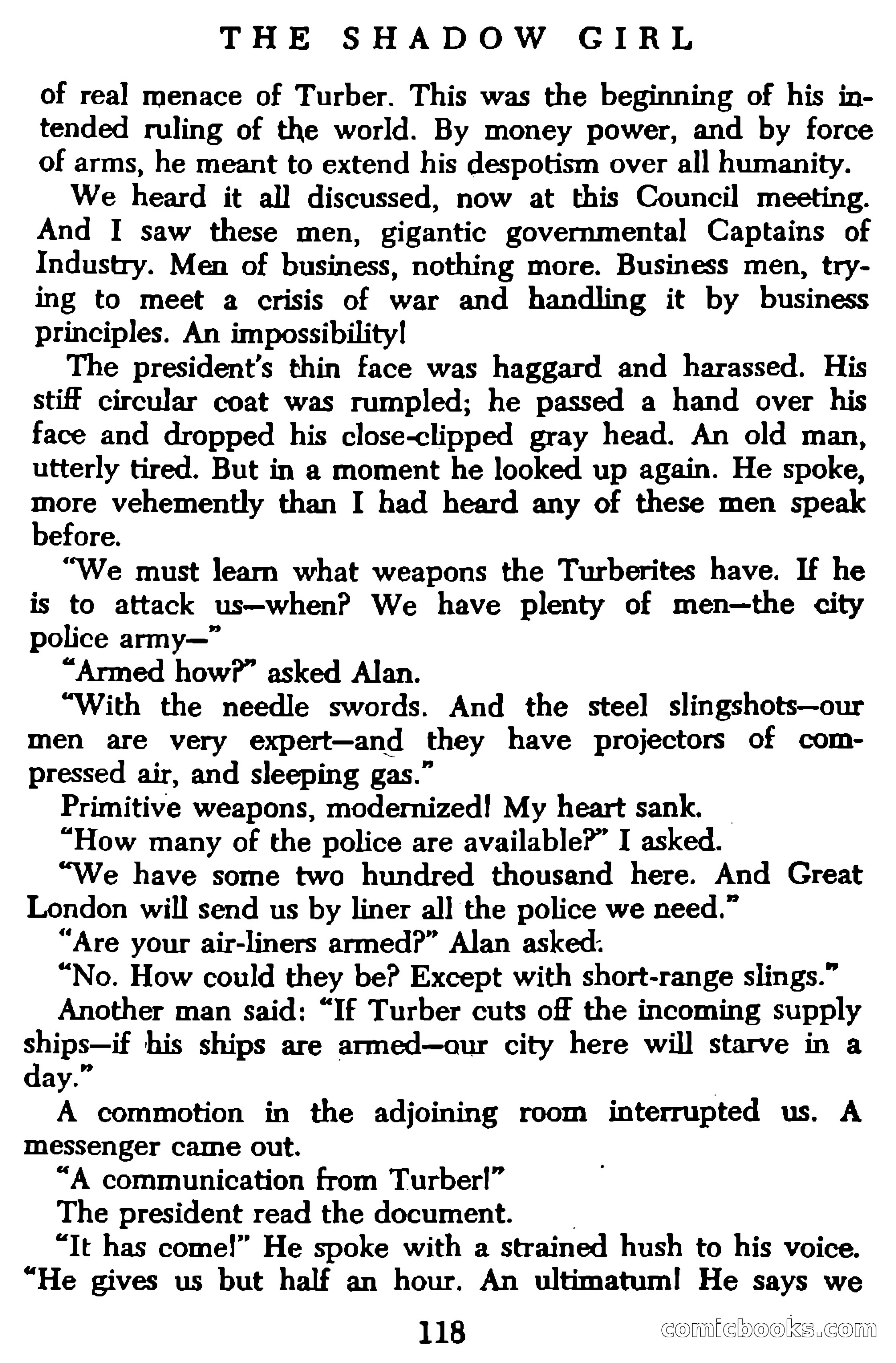 THE SHADOW GIRL

of real menace of Turber. This was the beginning of his intended ruling of the world. By money power, and by force of arms, he meant to extend his despotism over all humanity.

We heard it all discussed, now at this Council meeting. And I saw these men, gigantic governmental Captains of Industry. Men of business, nothing more. Business men, trying to meet a crisis of war and handling it by business principles. An impossibility!

The president's thin face was haggard and harassed. His stiff circular coat was rumpled; he passed a hand over his face and dropped his close-clipped gray head. An old man, utterly tired. But in a moment he looked up again. He spoke, more vehemently than I had heard any of these men speak before.

"We must learn what weapons the Turberites have. If he is to attack us—when? We have plenty of men—the city police army—"

"Armed how?" asked Alan.

"With the needle swords. And the steel slingshots—our men are very expert—and they have projectors of compressed air, and sleeping gas."

Primitive weapons, modernized! My heart sank.

"How many of the police are available?" I asked.

"We have some two hundred thousand here. And Great London will send us by liner all the police we need."

"Are your air-liners armed?" Alan asked.

"No. How could they be? Except with short-range slings."

Another man said: "If Turber cuts off the incoming supply ships—if his ships are armed—our city here will starve in a day."

A commotion in the adjoining room interrupted us. A messenger came out.

"A communication from Turber!"

The president read the document.

"It has come!" He spoke with a strained hush to his voice. "He gives us but half an hour. An ultimatum! He says we

118

comicbooks.com